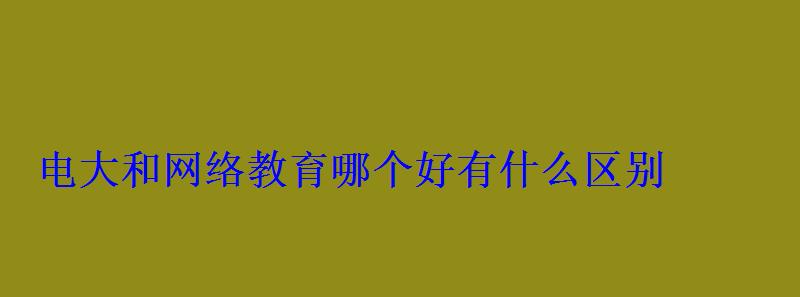 电大和网络教育哪个好有什么区别